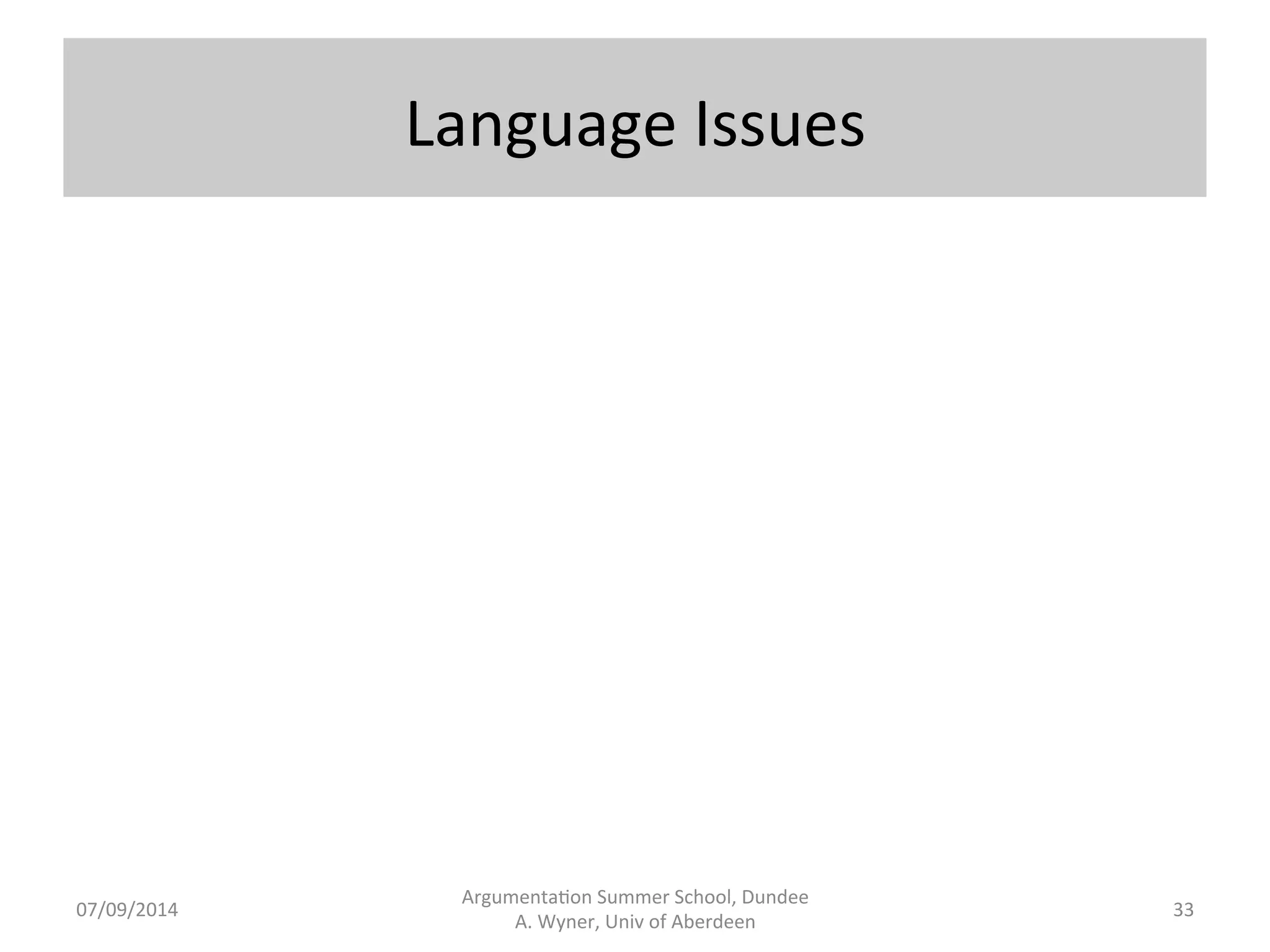 Language Issues

07/09/2014

Argumentation Summer School, Dundee
A. Wyner, Univ of Aberdeen

33